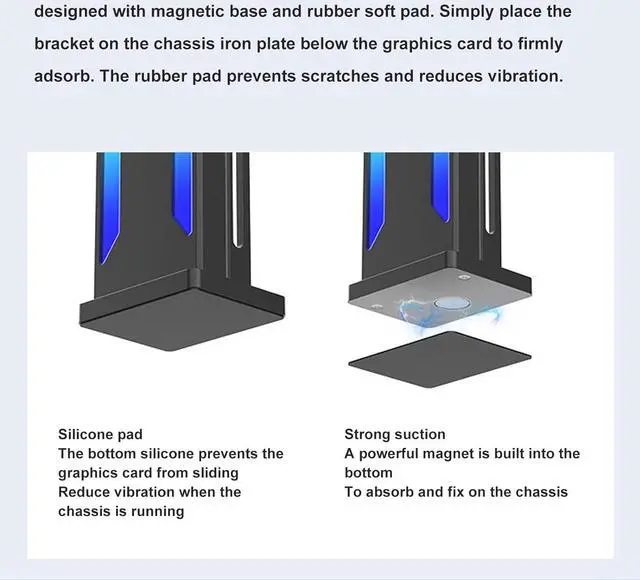 designed with magnetic base and rubber soft pad. Simply place the bracket on the chassis iron plate below the graphics card to firmly adsorb. The rubber pad prevents scratches and reduces vibration.

Silicone pad
The bottom silicone prevents the graphics card from sliding
Reduce vibration when the chassis is running

Strong suction
A powerful magnet is built into the bottom
To absorb and fix on the chassis